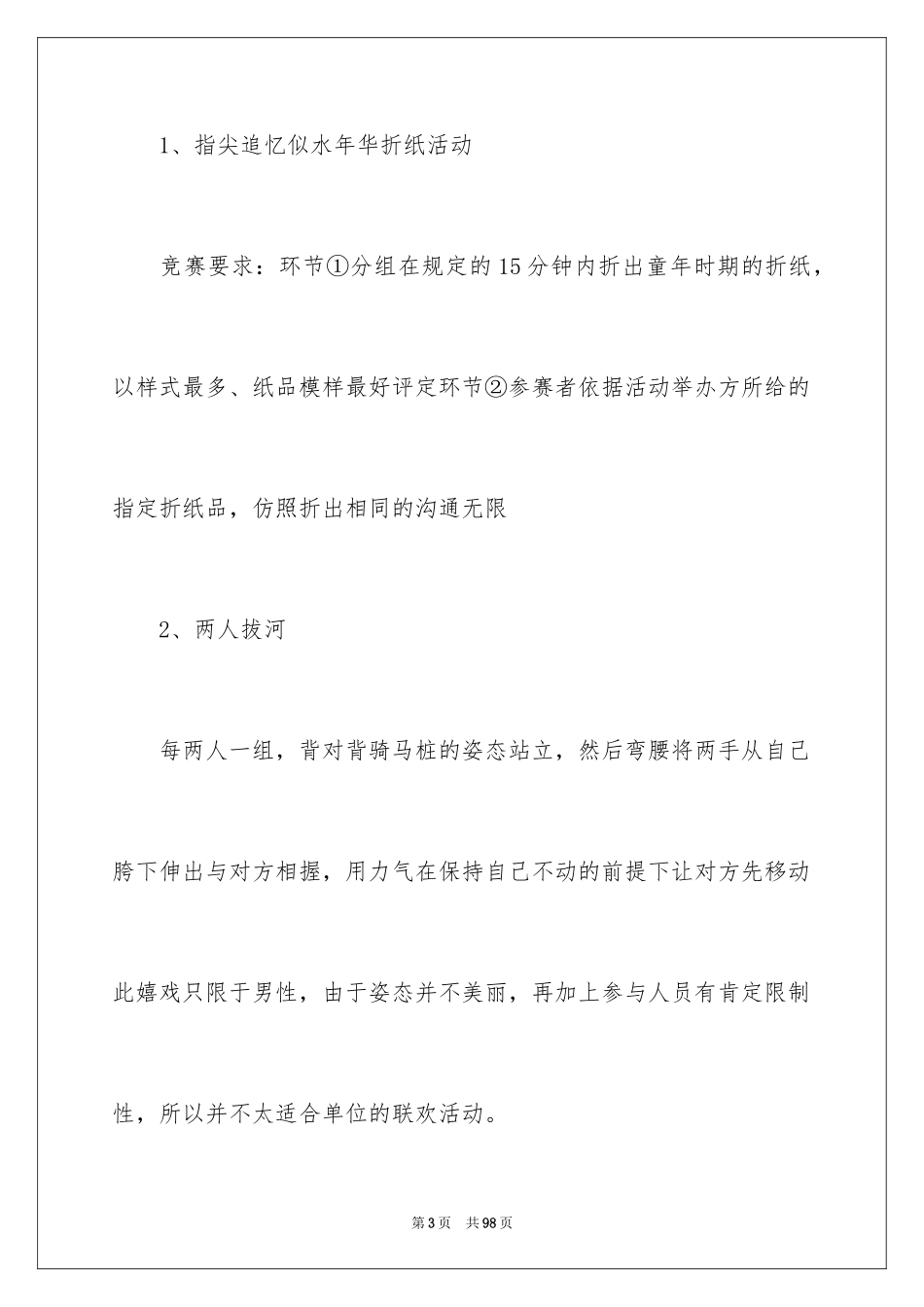 1、指尖追忆似水年华折纸活动

竞赛要求：环节①分组在规定的15分钟内折出童年时期的折纸，以样式最多、纸品模样最好评定环节②参赛者依据活动举办方所给的指定折纸品，仿照折出相同的沟通无限

2、两人拔河

每两人一组，背对背骑马桩的姿态站立，然后弯腰将两手从自己胯下伸出与对方相握，用力气在保持自己不动的前提下让对方先移动此嬉戏只限于男性，由于姿态并不美丽，再加上参与人员有肯定限制性，所以并不太适合单位的联欢活动。

第3页　共98页